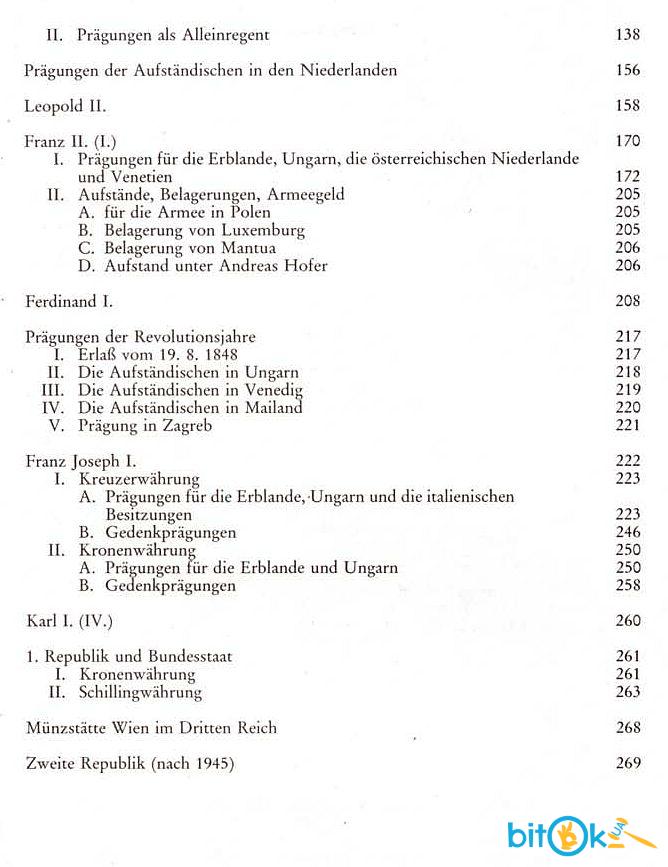 II. Prägungen als Alleinregent 138

Prägungen der Aufständischen in den Niederlanden 156

Leopold II. 158

Franz II. (I.) 170
I. Prägungen für die Erblande, Ungarn, die österreichischen Niederlande und Venetien 172
II. Aufstände, Belagerungen, Armeegeld 205
A. für die Armee in Polen 205
B. Belagerung von Luxemburg 205
C. Belagerung von Mantua 206
D. Aufstand unter Andreas Hofer 206

Ferdinand I. 208

Prägungen der Revolutionsjahre 217
I. Erlaß vom 19. 8. 1848 217
II. Die Aufständischen in Ungarn 218
III. Die Aufständischen in Venedig 219
IV. Die Aufständischen in Mailand 220
V. Prägung in Zagreb 221

Franz Joseph I. 222
I. Kreuzerwährung 223
A. Prägungen für die Erblande, Ungarn und die italienischen Besitzungen 223
B. Gedenkprägungen 246
II. Kronenwährung 250
A. Prägungen für die Erblande und Ungarn 250
B. Gedenkprägungen 258

Karl I. (IV.) 260

1. Republik und Bundesstaat 261
I. Kronenwährung 261
II. Schillingwährung 263

Münzstätte Wien im Dritten Reich 268

Zweite Republik (nach 1945) 269

bitok